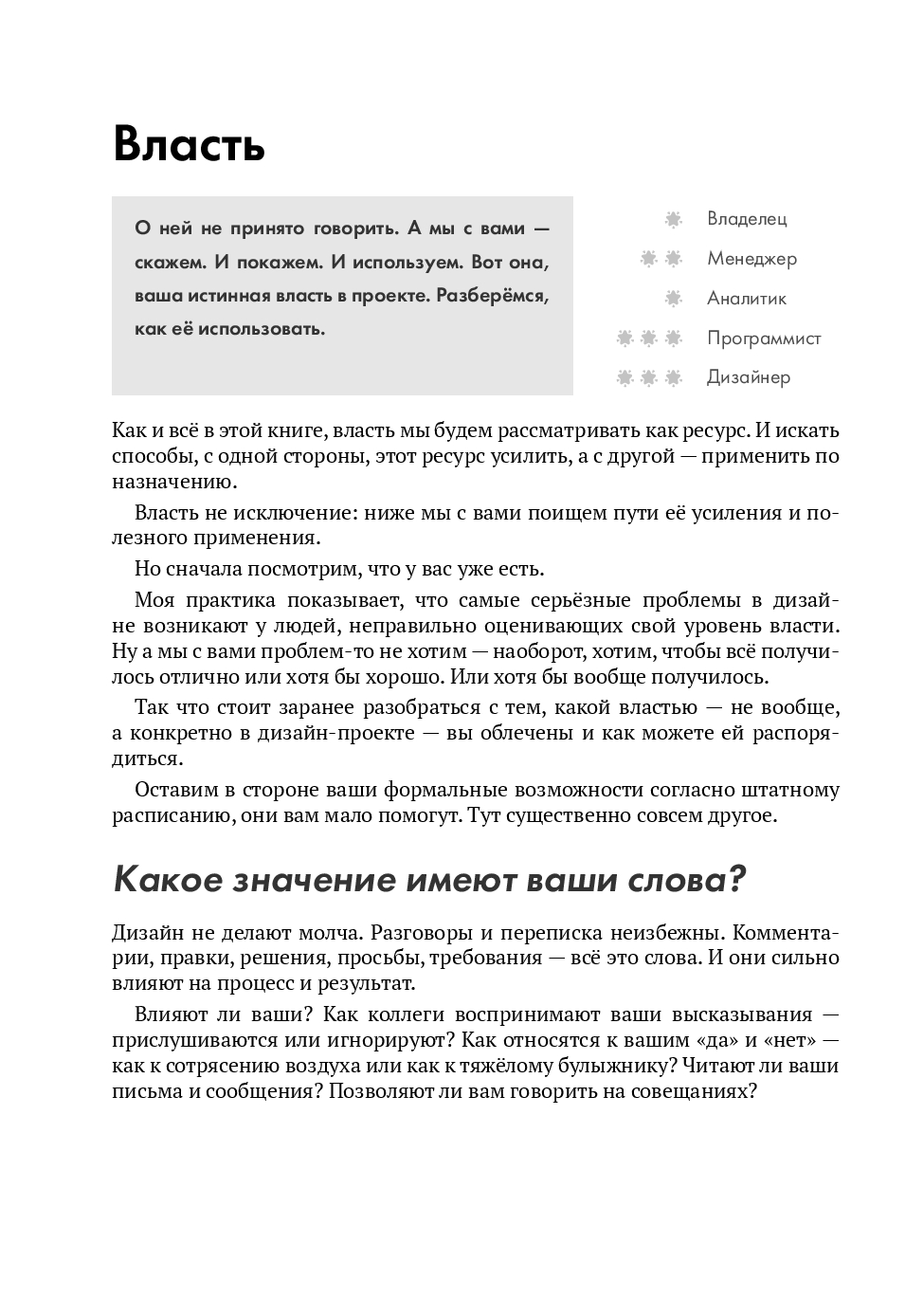 Власть

О ней не принято говорить. А мы с вами — скажем. И покажем. И используем. Вот она, ваша истинная власть в проекте. Разберёмся, как её использовать.

Владелец
Менеджер
Аналитик
Программист
Дизайнер

Как и всё в этой книге, власть мы будем рассматривать как ресурс. И искать способы, с одной стороны, этот ресурс усилить, а с другой — применить по назначению.

Власть не исключение: ниже мы с вами поищем пути её усиления и полезного применения.

Но сначала посмотрим, что у вас уже есть.

Моя практика показывает, что самые серьёзные проблемы в дизайне возникают у людей, неправильно оценивающих свой уровень власти. Ну а мы с вами проблем-то не хотим — наоборот, хотим, чтобы всё получилось отлично или хотя бы хорошо. Или хотя бы вообще получилось.

Так что стоит заранее разобраться с тем, какой властью — не вообще, а конкретно в дизайн-проекте — вы облечены и как можете ей распорядиться.

Оставим в стороне ваши формальные возможности согласно штатному расписанию, они вам мало помогут. Тут существенно совсем другое.

Какое значение имеют ваши слова?

Дизайн не делают молча. Разговоры и переписка неизбежны. Комментарии, правки, решения, просьбы, требования — всё это слова. И они сильно влияют на процесс и результат.

Влияют ли ваши? Как коллеги воспринимают ваши высказывания — прислушиваются или игнорируют? Как относятся к вашим «да» и «нет» — как к сотрясению воздуха или как к тяжёлому булыжнику? Читают ли ваши письма и сообщения? Позволяют ли вам говорить на совещаниях?